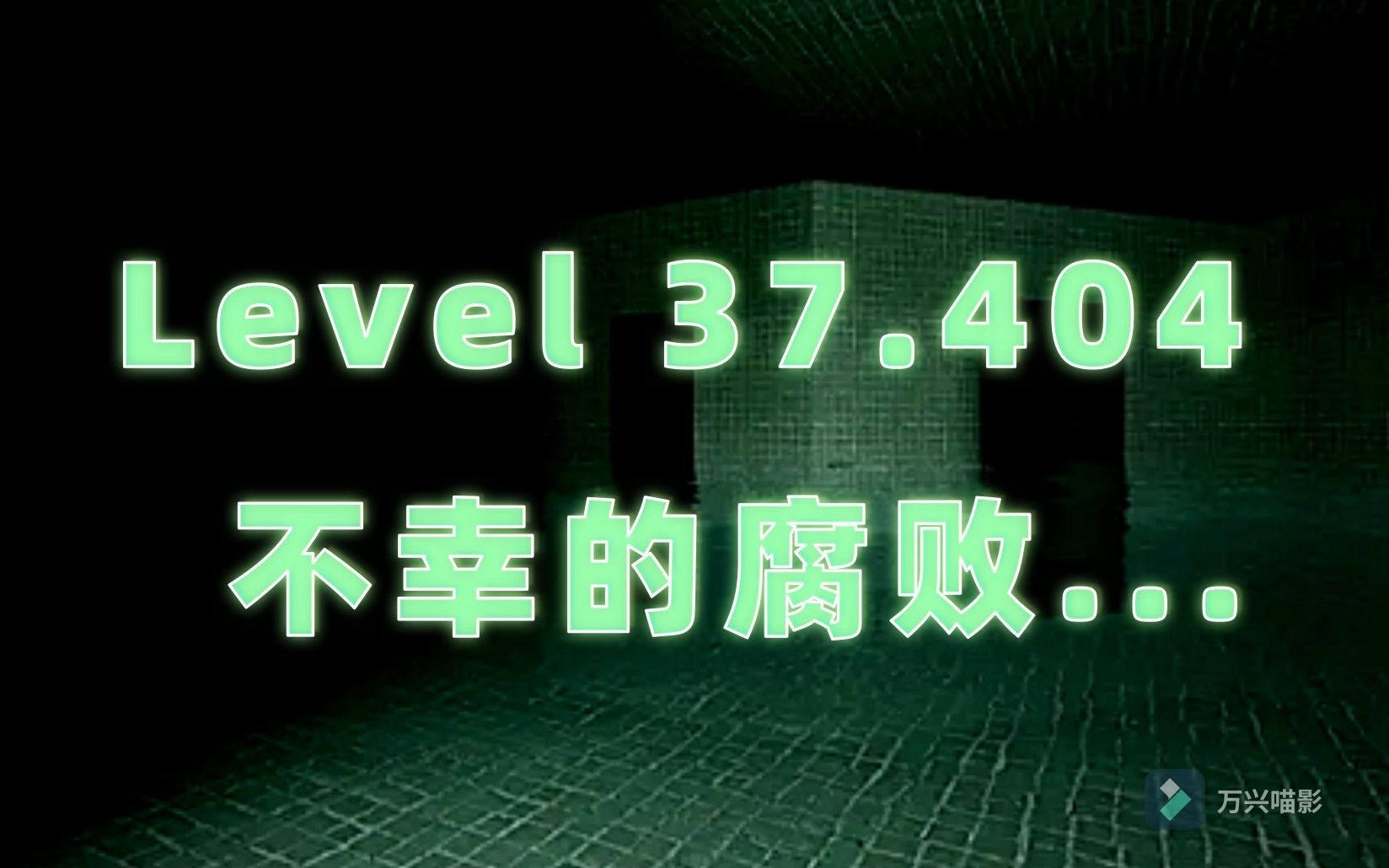 Level 37.404

不幸的腐败...

万兴喵影